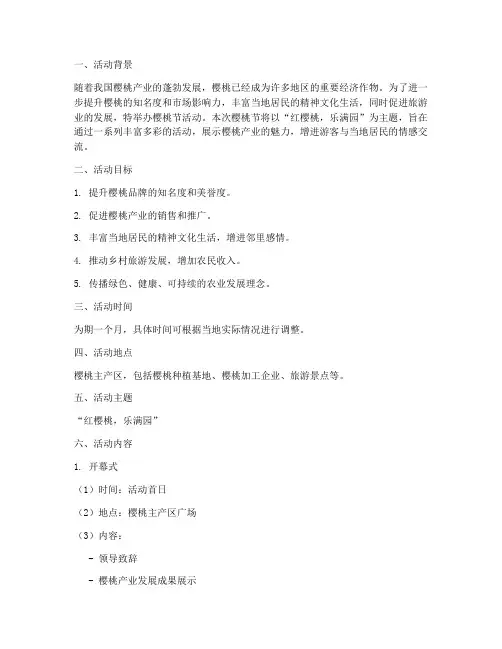 一、活动背景

随着我国樱桃产业的蓬勃发展，樱桃已经成为许多地区的重要经济作物。为了进一步提升樱桃的知名度和市场影响力，丰富当地居民的精神文化生活，同时促进旅游业的发展，特举办樱桃节活动。本次樱桃节将以“红樱桃，乐满园”为主题，旨在通过一系列丰富多彩的活动，展示樱桃产业的魅力，增进游客与当地居民的情感交流。

二、活动目标

1. 提升樱桃品牌的知名度和美誉度。

2. 促进樱桃产业的销售和推广。

3. 丰富当地居民的精神文化生活，增进邻里感情。

4. 推动乡村旅游发展，增加农民收入。

5. 传播绿色、健康、可持续的农业发展理念。

三、活动时间

为期一个月，具体时间可根据当地实际情况进行调整。

四、活动地点

樱桃主产区，包括樱桃种植基地、樱桃加工企业、旅游景点等。

五、活动主题

“红樱桃，乐满园”

六、活动内容

1. 开幕式

（1）时间：活动首日

（2）地点：樱桃主产区广场

（3）内容：

- 领导致辞

- 樱桃产业发展成果展示